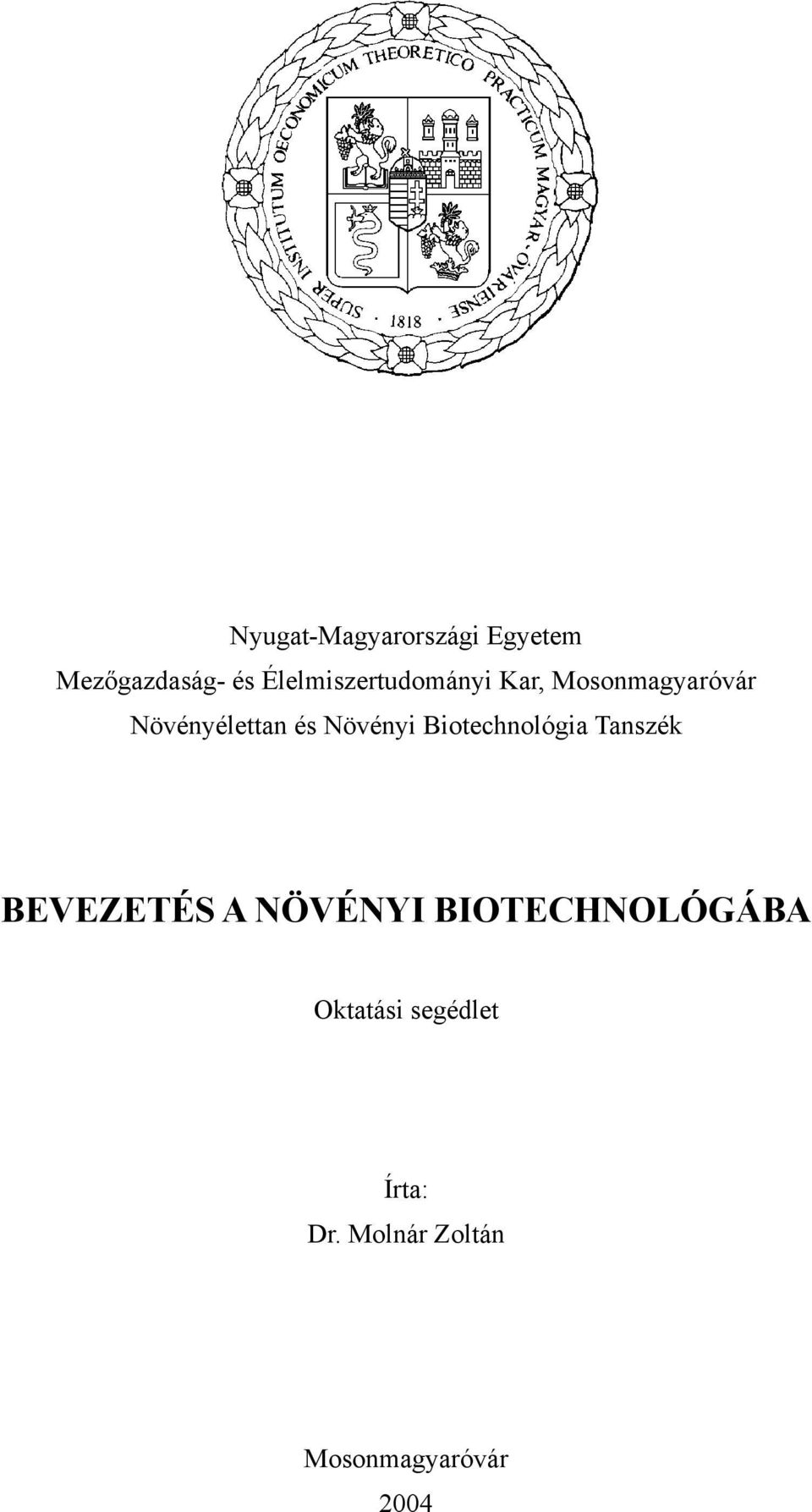 SUPER INSTITUTUM OECONOMICUM THEORETICO PRACTICUM MAGYAR-ÓVÁRIENSE · 1818 ·

Nyugat-Magyarországi Egyetem
Mezőgazdaság- és Élelmiszertudományi Kar, Mosonmagyaróvár
Növényélettan és Növényi Biotechnológia Tanszék

BEVEZETÉS A NÖVÉNYI BIOTECHNOLÓGÁBA

Oktatási segédlet

Írta:
Dr. Molnár Zoltán

Mosonmagyaróvár
2004